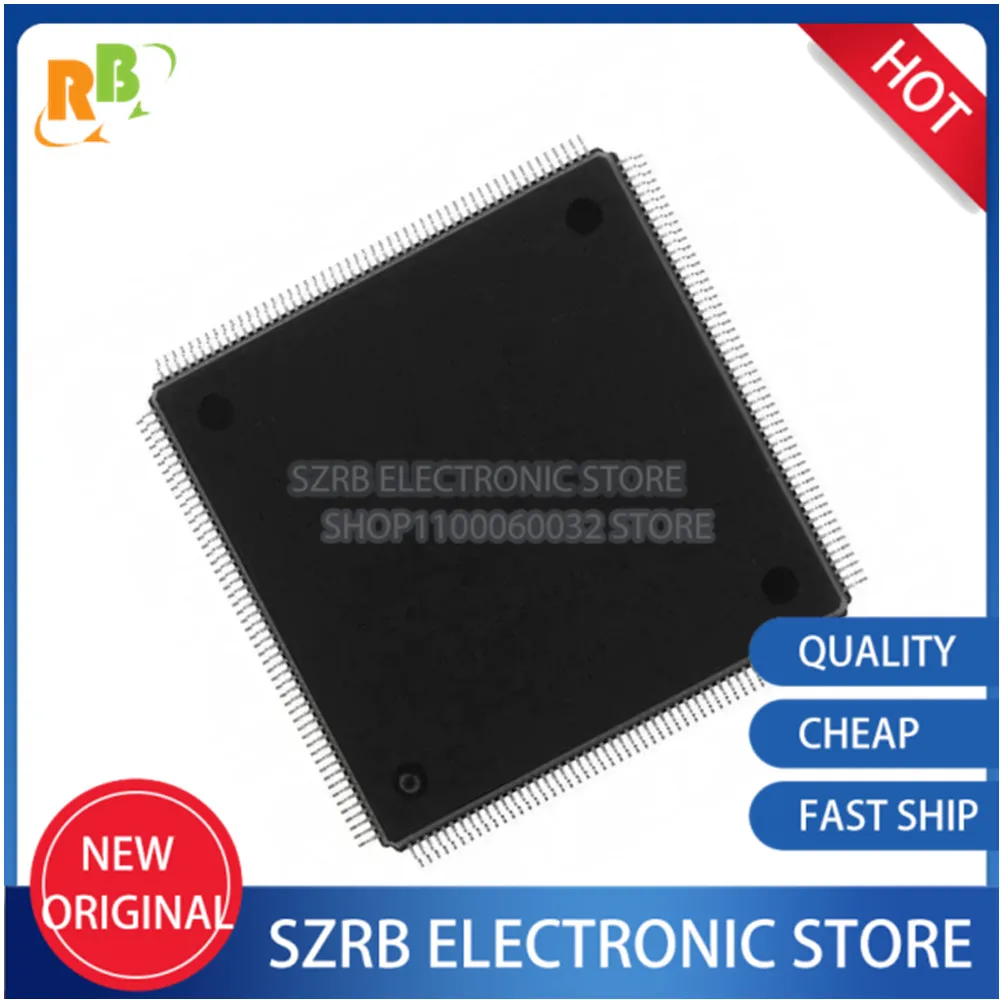 RB

HOT

SZRB ELECTRONIC STORE
SHOP1100060032 STORE

QUALITY

CHEAP

FAST SHIP

NEW
ORIGINAL

SZRB ELECTRONIC STORE